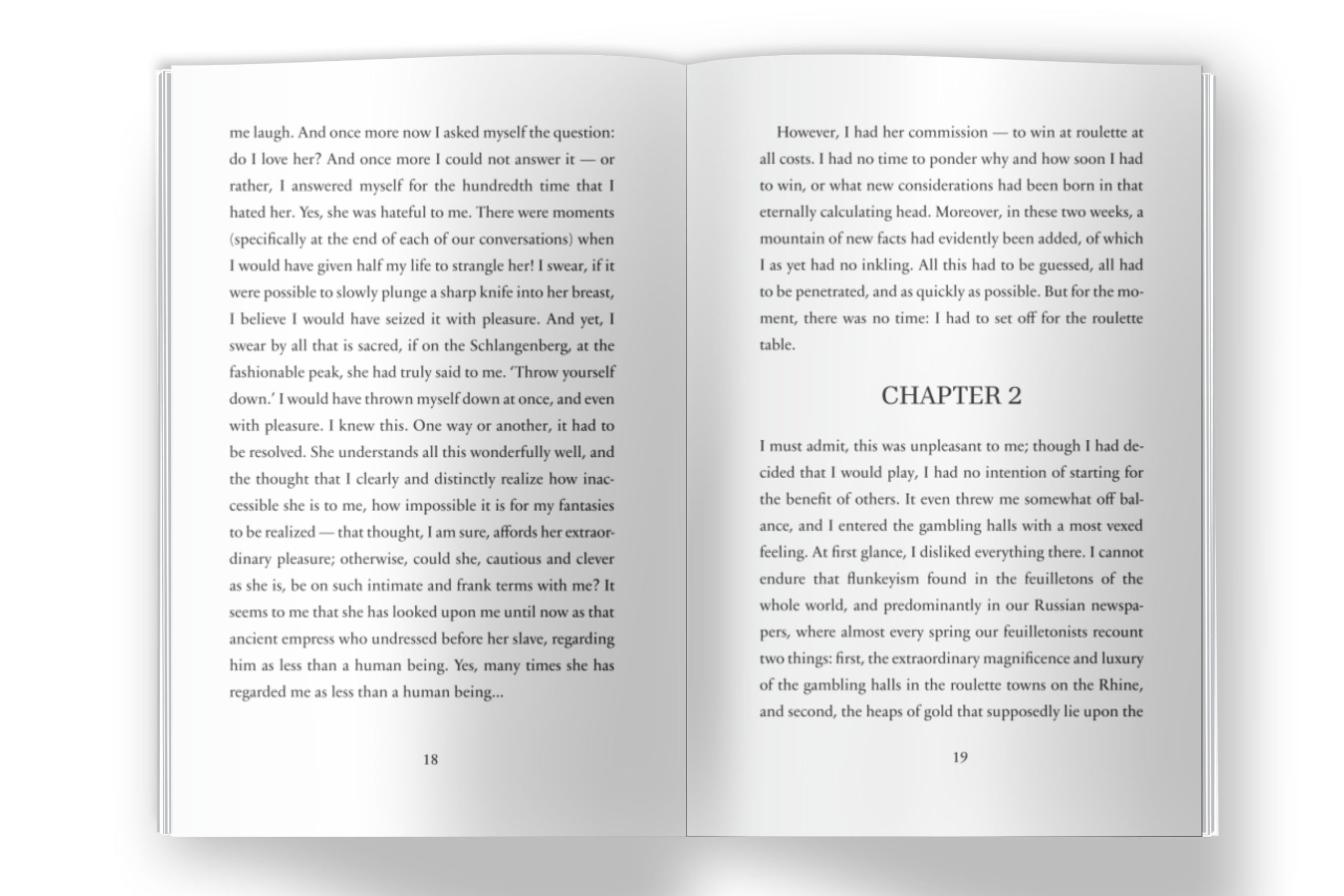 me laugh. And once more now I asked myself the question: do I love her? And once more I could not answer it — or rather, I answered myself for the hundredth time that I hated her. Yes, she was hateful to me. There were moments (specifically at the end of each of our conversations) when I would have given half my life to strangle her! I swear, if it were possible to slowly plunge a sharp knife into her breast, I believe I would have seized it with pleasure. And yet, I swear by all that is sacred, if on the Schlangenberg, at the fashionable peak, she had truly said to me. 'Throw yourself down.' I would have thrown myself down at once, and even with pleasure. I knew this. One way or another, it had to be resolved. She understands all this wonderfully well, and the thought that I clearly and distinctly realize how inaccessible she is to me, how impossible it is for my fantasies to be realized — that thought, I am sure, affords her extraordinary pleasure; otherwise, could she, cautious and clever as she is, be on such intimate and frank terms with me? It seems to me that she has looked upon me until now as that ancient empress who undressed before her slave, regarding him as less than a human being. Yes, many times she has regarded me as less than a human being...

18

However, I had her commission — to win at roulette at all costs. I had no time to ponder why and how soon I had to win, or what new considerations had been born in that eternally calculating head. Moreover, in these two weeks, a mountain of new facts had evidently been added, of which I as yet had no inkling. All this had to be guessed, all had to be penetrated, and as quickly as possible. But for the moment, there was no time: I had to set off for the roulette table.

CHAPTER 2

I must admit, this was unpleasant to me; though I had decided that I would play, I had no intention of starting for the benefit of others. It even threw me somewhat off balance, and I entered the gambling halls with a most vexed feeling. At first glance, I disliked everything there. I cannot endure that flunkeyism found in the feuilletons of the whole world, and predominantly in our Russian newspapers, where almost every spring our feuilletonists recount two things: first, the extraordinary magnificence and luxury of the gambling halls in the roulette towns on the Rhine, and second, the heaps of gold that supposedly lie upon the

19